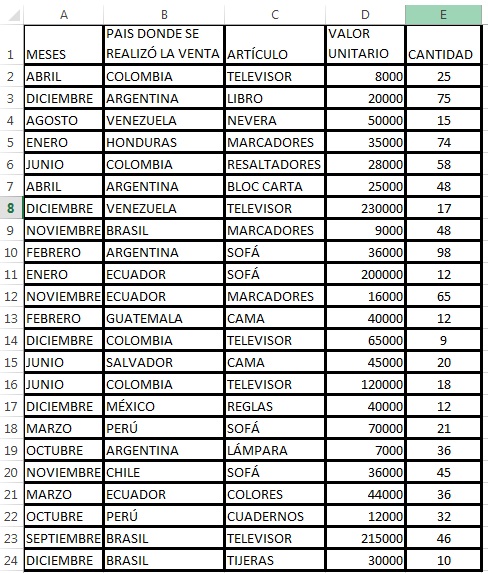 |   | A | B | C | D | E |
|---|---|---|---|---|---|
| 1 | MESES | PAIS DONDE SE REALIZÓ LA VENTA | ARTÍCULO | VALOR UNITARIO | CANTIDAD |
| 2 | ABRIL | COLOMBIA | TELEVISOR | 8000 | 25 |
| 3 | DICIEMBRE | ARGENTINA | LIBRO | 20000 | 75 |
| 4 | AGOSTO | VENEZUELA | NEVERA | 50000 | 15 |
| 5 | ENERO | HONDURAS | MARCADORES | 35000 | 74 |
| 6 | JUNIO | COLOMBIA | RESALTADORES | 28000 | 58 |
| 7 | ABRIL | ARGENTINA | BLOC CARTA | 25000 | 48 |
| 8 | DICIEMBRE | VENEZUELA | TELEVISOR | 230000 | 17 |
| 9 | NOVIEMBRE | BRASIL | MARCADORES | 9000 | 48 |
| 10 | FEBRERO | ARGENTINA | SOFÁ | 36000 | 98 |
| 11 | ENERO | ECUADOR | SOFÁ | 200000 | 12 |
| 12 | NOVIEMBRE | ECUADOR | MARCADORES | 16000 | 65 |
| 13 | FEBRERO | GUATEMALA | CAMA | 40000 | 12 |
| 14 | DICIEMBRE | COLOMBIA | TELEVISOR | 65000 | 9 |
| 15 | JUNIO | SALVADOR | CAMA | 45000 | 20 |
| 16 | JUNIO | COLOMBIA | TELEVISOR | 120000 | 18 |
| 17 | DICIEMBRE | MÉXICO | REGLAS | 40000 | 12 |
| 18 | MARZO | PERÚ | SOFÁ | 70000 | 21 |
| 19 | OCTUBRE | ARGENTINA | LÁMPARA | 7000 | 36 |
| 20 | NOVIEMBRE | CHILE | SOFÁ | 36000 | 45 |
| 21 | MARZO | ECUADOR | COLORES | 44000 | 36 |
| 22 | OCTUBRE | PERÚ | CUADERNOS | 12000 | 32 |
| 23 | SEPTIEMBRE | BRASIL | TELEVISOR | 215000 | 46 |
| 24 | DICIEMBRE | BRASIL | TIJERAS | 30000 | 10 |